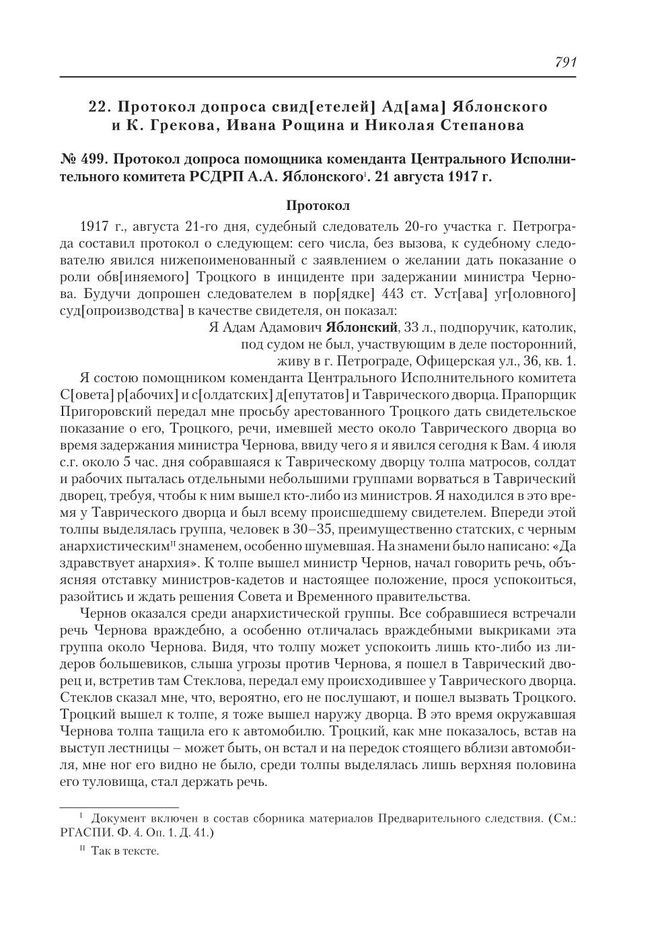 791

22. Протокол допроса свид[етелей] Ад[ама] Яблонского и К. Грекова, Ивана Рощина и Николая Степанова

№ 499. Протокол допроса помощника коменданта Центрального Исполнительного комитета РСДРП А.А. Яблонского$^{I}$. 21 августа 1917 г.

Протокол

1917 г., августа 21-го дня, судебный следователь 20-го участка г. Петрограда составил протокол о следующем: сего числа, без вызова, к судебному следователю явился нижепоименованный с заявлением о желании дать показание о роли обв[иняемого] Троцкого в инциденте при задержании министра Чернова. Будучи допрошен следователем в пор[ядке] 443 ст. Уст[ава] уг[оловного] суд[опроизводства] в качестве свидетеля, он показал:

Я Адам Адамович Яблонский, 33 л., подпоручик, католик, под судом не был, участвующим в деле посторонний, живу в г. Петрограде, Офицерская ул., 36, кв. 1.

Я состою помощником коменданта Центрального Исполнительного комитета С[овета] р[абочих] и с[олдатских] д[епутатов] и Таврического дворца. Прапорщик Пригоровский передал мне просьбу арестованного Троцкого дать свидетельское показание о его, Троцкого, речи, имевшей место около Таврического дворца во время задержания министра Чернова, ввиду чего я и явился сегодня к Вам. 4 июля с.г. около 5 час. дня собравшаяся к Таврическому дворцу толпа матросов, солдат и рабочих пыталась отдельными небольшими группами ворваться в Таврический дворец, требуя, чтобы к ним вышел кто-либо из министров. Я находился в это время у Таврического дворца и был всему происшедшему свидетелем. Впереди этой толпы выделялась группа, человек в 30–35, преимущественно статских, с черным анархистическим$^{II}$ знаменем, особенно шумевшая. На знамени было написано: «Да здравствует анархия». К толпе вышел министр Чернов, начал говорить речь, объясняя отставку министров-кадетов и настоящее положение, прося успокоиться, разойтись и ждать решения Совета и Временного правительства.

Чернов оказался среди анархистической группы. Все собравшиеся встречали речь Чернова враждебно, а особенно отличалась враждебными выкриками эта группа около Чернова. Видя, что толпу может успокоить лишь кто-либо из лидеров большевиков, слыша угрозы против Чернова, я пошел в Таврический дворец и, встретив там Стеклова, передал ему происходившее у Таврического дворца. Стеклов сказал мне, что, вероятно, его не послушают, и пошел вызвать Троцкого. Троцкий вышел к толпе, я тоже вышел наружу дворца. В это время окружавшая Чернова толпа тащила его к автомобилю. Троцкий, как мне показалось, встав на выступ лестницы – может быть, он встал и на передок стоящего вблизи автомобиля, мне ног его видно не было, среди толпы выделялась лишь верхняя половина его туловища, стал держать речь.

$^{I}$ Документ включен в состав сборника материалов Предварительного следствия. (См.: РГАСПИ. Ф. 4. Оп. 1. Д. 41.)

$^{II}$ Так в тексте.